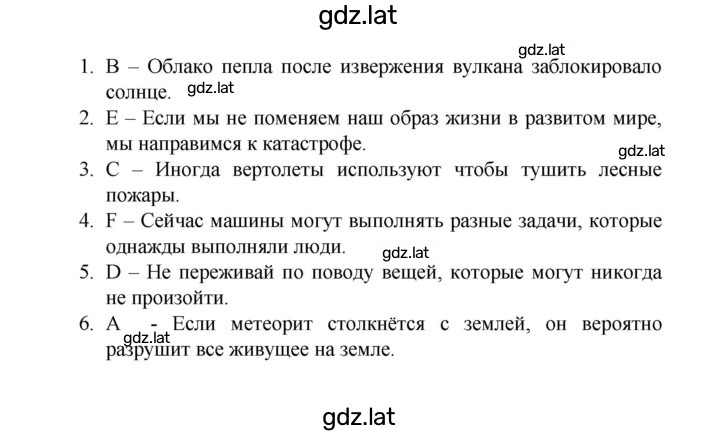 gdz.lat

gdz.lat

1. B – Облако пепла после извержения вулкана заблокировало солнце. gdz.lat

2. E – Если мы не поменяем наш образ жизни в развитом мире, мы направимся к катастрофе.

gdz.lat

3. C – Иногда вертолеты используют чтобы тушить лесные пожары.

4. F – Сейчас машины могут выполнять разные задачи, которые однажды выполняли люди. gdz.lat

5. D – Не переживай по поводу вещей, которые могут никогда не произойти.

6. A - Если метеорит столкнётся с землей, он вероятно разрушит все живущее на земле. gdz.lat

gdz.lat